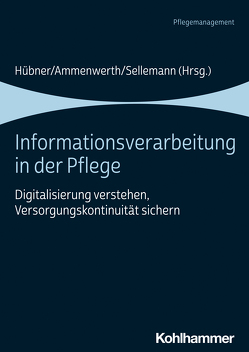 Pflegemanagement

Hübner/Ammenwerth/Sellemann (Hrsg.)

Informationsverarbeitung in der Pflege

Digitalisierung verstehen, Versorgungskontinuität sichern

Kohlhammer